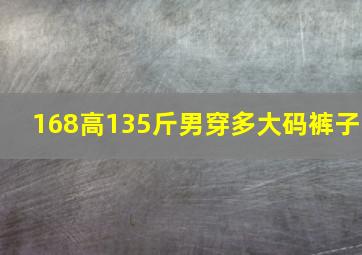 168高135斤男穿多大码裤子